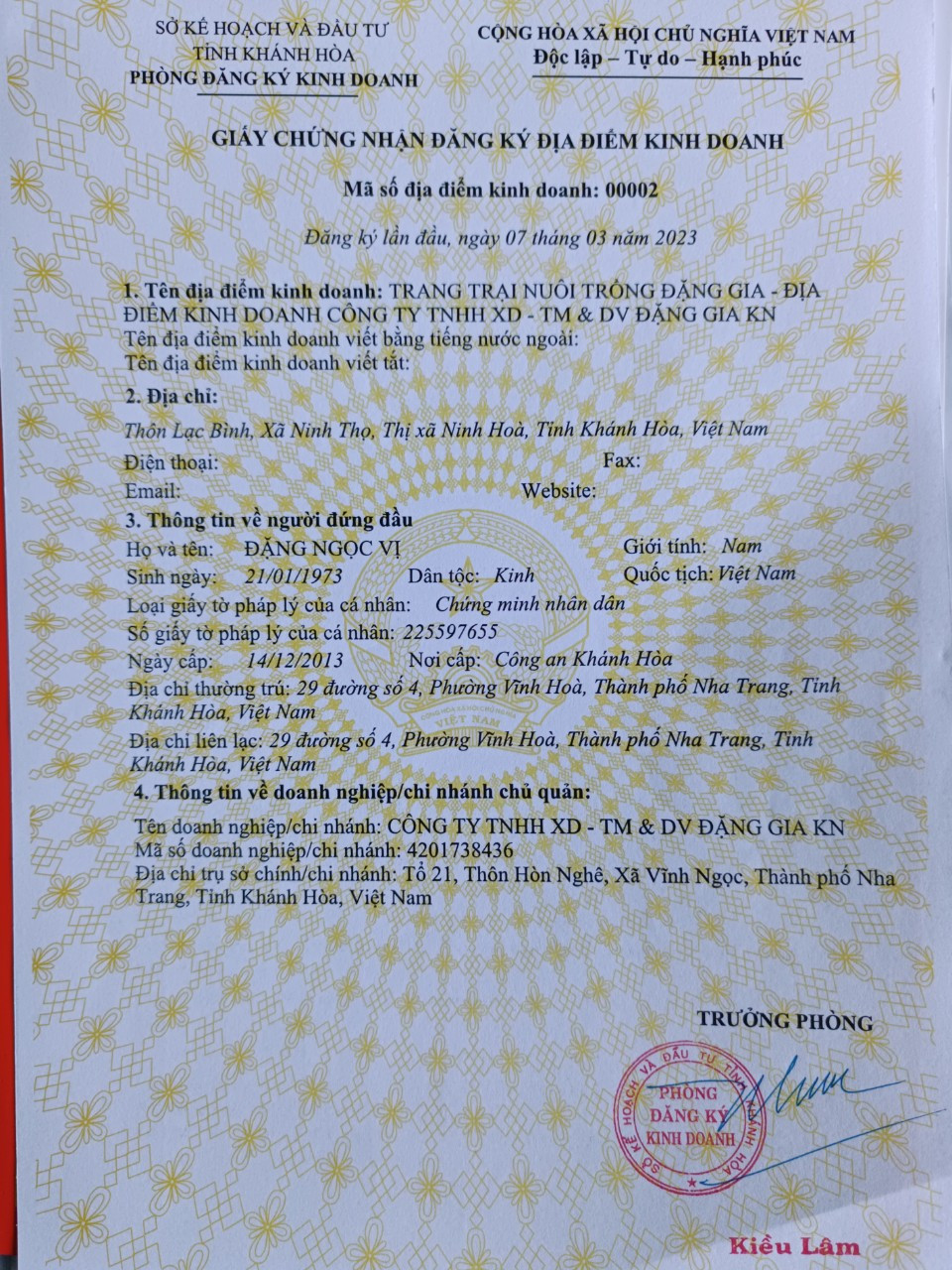 SỞ KẾ HOẠCH VÀ ĐẦU TƯ
TỈNH KHÁNH HÒA
PHÒNG ĐĂNG KÝ KINH DOANH

CỘNG HÒA XÃ HỘI CHỦ NGHĨA VIỆT NAM
Độc lập – Tự do – Hạnh phúc

GIẤY CHỨNG NHẬN ĐĂNG KÝ ĐỊA ĐIỂM KINH DOANH

Mã số địa điểm kinh doanh: 00002

Đăng ký lần đầu, ngày 07 tháng 03 năm 2023

1. Tên địa điểm kinh doanh: TRANG TRẠI NUÔI TRỒNG ĐẶNG GIA - ĐỊA ĐIỂM KINH DOANH CÔNG TY TNHH XD - TM & DV ĐẶNG GIA KN
Tên địa điểm kinh doanh viết bằng tiếng nước ngoài:
Tên địa điểm kinh doanh viết tắt:

2. Địa chỉ:
Thôn Lạc Bình, Xã Ninh Thọ, Thị xã Ninh Hoà, Tỉnh Khánh Hòa, Việt Nam
Điện thoại: Fax:
Email: Website:

3. Thông tin về người đứng đầu
Họ và tên: ĐẶNG NGỌC VỊ Giới tính: Nam
Sinh ngày: 21/01/1973 Dân tộc: Kinh Quốc tịch: Việt Nam
Loại giấy tờ pháp lý của cá nhân: Chứng minh nhân dân
Số giấy tờ pháp lý của cá nhân: 225597655
Ngày cấp: 14/12/2013 Nơi cấp: Công an Khánh Hòa
Địa chỉ thường trú: 29 đường số 4, Phường Vĩnh Hoà, Thành phố Nha Trang, Tỉnh Khánh Hòa, Việt Nam
Địa chỉ liên lạc: 29 đường số 4, Phường Vĩnh Hoà, Thành phố Nha Trang, Tỉnh Khánh Hòa, Việt Nam

4. Thông tin về doanh nghiệp/chi nhánh chủ quản:
Tên doanh nghiệp/chi nhánh: CÔNG TY TNHH XD - TM & DV ĐẶNG GIA KN
Mã số doanh nghiệp/chi nhánh: 4201738436
Địa chỉ trụ sở chính/chi nhánh: Tổ 21, Thôn Hòn Nghê, Xã Vĩnh Ngọc, Thành phố Nha Trang, Tỉnh Khánh Hòa, Việt Nam

TRƯỞNG PHÒNG

SỞ KẾ HOẠCH VÀ ĐẦU TƯ TỈNH KHÁNH HÒA
PHÒNG ĐĂNG KÝ KINH DOANH

Kiều Lâm